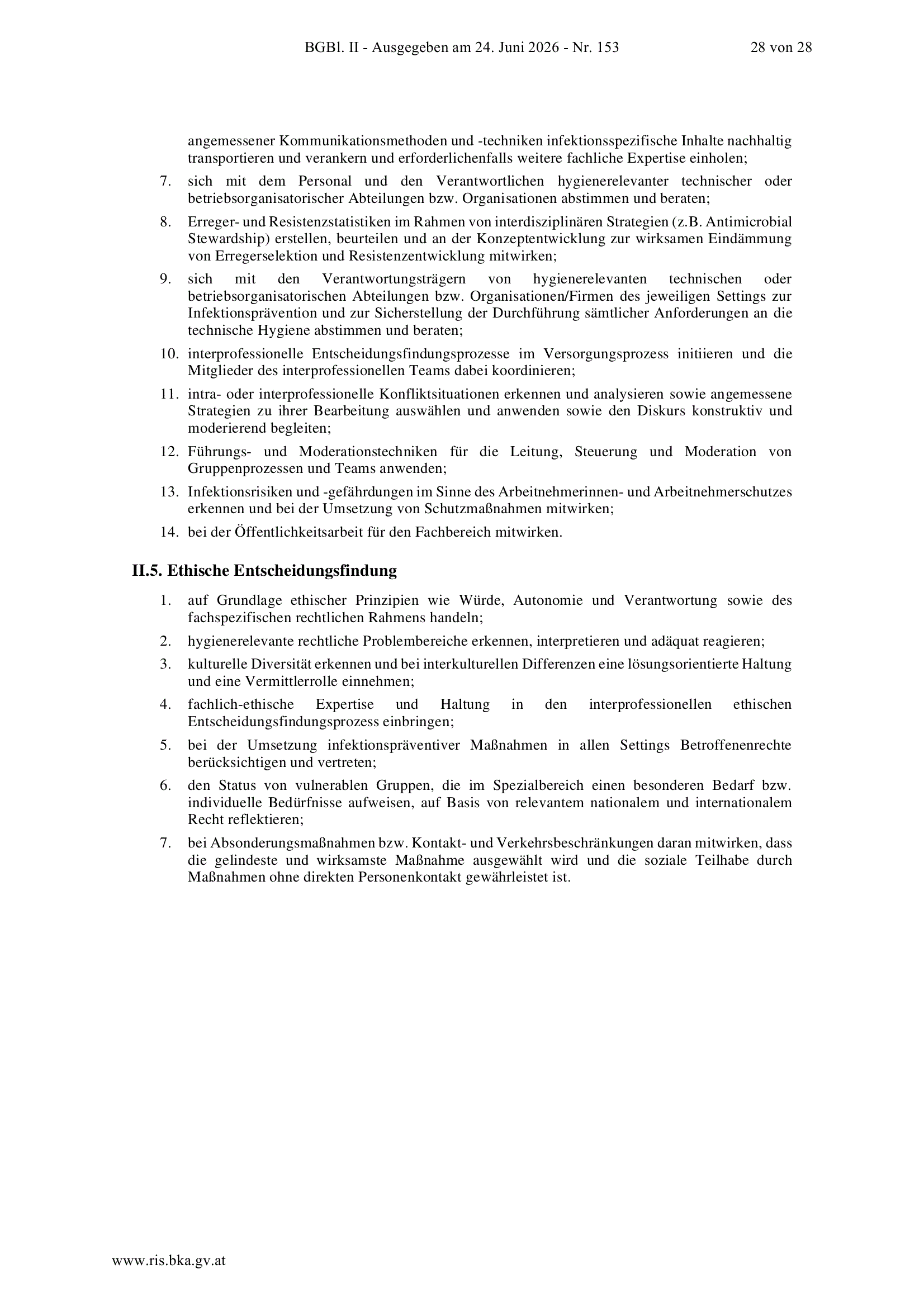 BGBl. II - Ausgegeben am 24. Juni 2026 - Nr. 153 28 von 28

angemessener Kommunikationsmethoden und -techniken infektionsspezifische Inhalte nachhaltig transportieren und verankern und erforderlichenfalls weitere fachliche Expertise einholen;

7. sich mit dem Personal und den Verantwortlichen hygienerelevanter technischer oder betriebsorganisatorischer Abteilungen bzw. Organisationen abstimmen und beraten;

8. Erreger- und Resistenzstatistiken im Rahmen von interdisziplinären Strategien (z.B. Antimicrobial Stewardship) erstellen, beurteilen und an der Konzeptentwicklung zur wirksamen Eindämmung von Erregerselektion und Resistenzentwicklung mitwirken;

9. sich mit den Verantwortungsträgern von hygienerelevanten technischen oder betriebsorganisatorischen Abteilungen bzw. Organisationen/Firmen des jeweiligen Settings zur Infektionsprävention und zur Sicherstellung der Durchführung sämtlicher Anforderungen an die technische Hygiene abstimmen und beraten;

10. interprofessionelle Entscheidungsfindungsprozesse im Versorgungsprozess initiieren und die Mitglieder des interprofessionellen Teams dabei koordinieren;

11. intra- oder interprofessionelle Konfliktsituationen erkennen und analysieren sowie angemessene Strategien zu ihrer Bearbeitung auswählen und anwenden sowie den Diskurs konstruktiv und moderierend begleiten;

12. Führungs- und Moderationstechniken für die Leitung, Steuerung und Moderation von Gruppenprozessen und Teams anwenden;

13. Infektionsrisiken und -gefährdungen im Sinne des Arbeitnehmerinnen- und Arbeitnehmerschutzes erkennen und bei der Umsetzung von Schutzmaßnahmen mitwirken;

14. bei der Öffentlichkeitsarbeit für den Fachbereich mitwirken.

II.5. Ethische Entscheidungsfindung

1. auf Grundlage ethischer Prinzipien wie Würde, Autonomie und Verantwortung sowie des fachspezifischen rechtlichen Rahmens handeln;

2. hygienerelevante rechtliche Problembereiche erkennen, interpretieren und adäquat reagieren;

3. kulturelle Diversität erkennen und bei interkulturellen Differenzen eine lösungsorientierte Haltung und eine Vermittlerrolle einnehmen;

4. fachlich-ethische Expertise und Haltung in den interprofessionellen ethischen Entscheidungsfindungsprozess einbringen;

5. bei der Umsetzung infektionspräventiver Maßnahmen in allen Settings Betroffenenrechte berücksichtigen und vertreten;

6. den Status von vulnerablen Gruppen, die im Spezialbereich einen besonderen Bedarf bzw. individuelle Bedürfnisse aufweisen, auf Basis von relevantem nationalem und internationalem Recht reflektieren;

7. bei Absonderungsmaßnahmen bzw. Kontakt- und Verkehrsbeschränkungen daran mitwirken, dass die gelindeste und wirksamste Maßnahme ausgewählt wird und die soziale Teilhabe durch Maßnahmen ohne direkten Personenkontakt gewährleistet ist.

www.ris.bka.gv.at